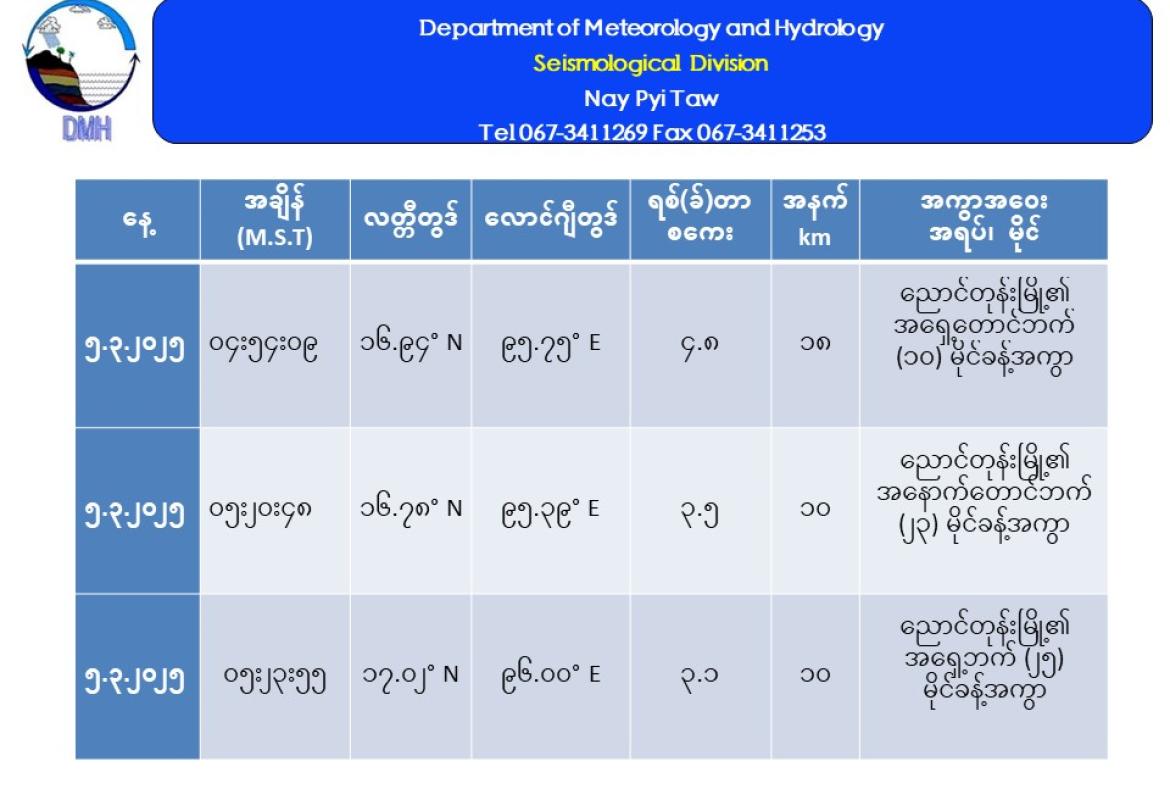 DMH

Department of Meteorology and Hydrology
Seismological Division
Nay Pyi Taw
Tel 067-3411269 Fax 067-3411253

| နေ့ | အချိန် (M.S.T) | လတ္တီတွဒ် | လောင်ဂျီတွဒ် | ရစ်(ခ်)တာ စကေး | အနက် km | အကွာအဝေး အရပ်၊ မိုင် |
|---|---|---|---|---|---|---|
| ၅.၃.၂၀၂၅ | ၀၄း၅၄း၀၉ | ၁၆.၉၄° N | ၉၅.၇၅° E | ၄.၈ | ၁၈ | ညောင်တုန်းမြို့၏ အရှေ့တောင်ဘက် (၁၀) မိုင်ခန့်အကွာ |
| ၅.၃.၂၀၂၅ | ၀၅း၂၀း၄၈ | ၁၆.၇၈° N | ၉၅.၃၉° E | ၃.၅ | ၁၀ | ညောင်တုန်းမြို့၏ အနောက်တောင်ဘက် (၂၃) မိုင်ခန့်အကွာ |
| ၅.၃.၂၀၂၅ | ၀၅း၂၃း၅၅ | ၁၇.၀၂° N | ၉၆.၀၀° E | ၃.၁ | ၁၀ | ညောင်တုန်းမြို့၏ အရှေ့ဘက် (၂၅) မိုင်ခန့်အကွာ |